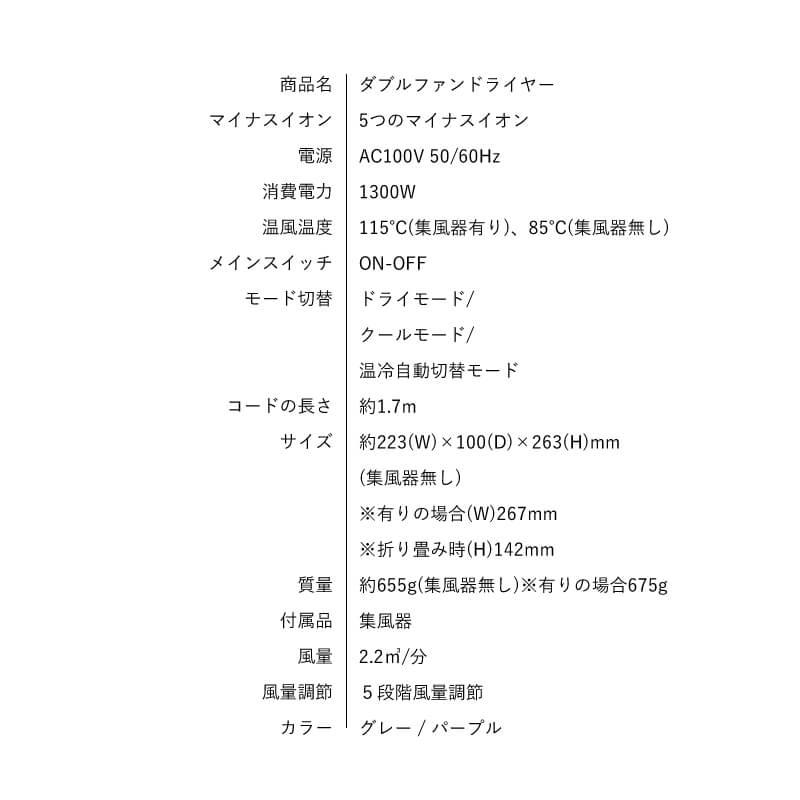 | 商品名 | ダブルファンドライヤー |
|---|---|
| マイナスイオン | 5つのマイナスイオン |
| 電源 | AC100V 50/60Hz |
| 消費電力 | 1300W |
| 温風温度 | 115°C(集風器有り)、85°C(集風器無し) |
| メインスイッチ | ON-OFF |
| モード切替 | ドライモード/ クールモード/ 温冷自動切替モード |
| コードの長さ | 約1.7m |
| サイズ | 約223(W)×100(D)×263(H)mm (集風器無し) ※有りの場合(W)267mm ※折り畳み時(H)142mm |
| 質量 | 約655g(集風器無し)※有りの場合675g |
| 付属品 | 集風器 |
| 風量 | 2.2㎥/分 |
| 風量調節 | 5段階風量調節 |
| カラー | グレー / パープル |